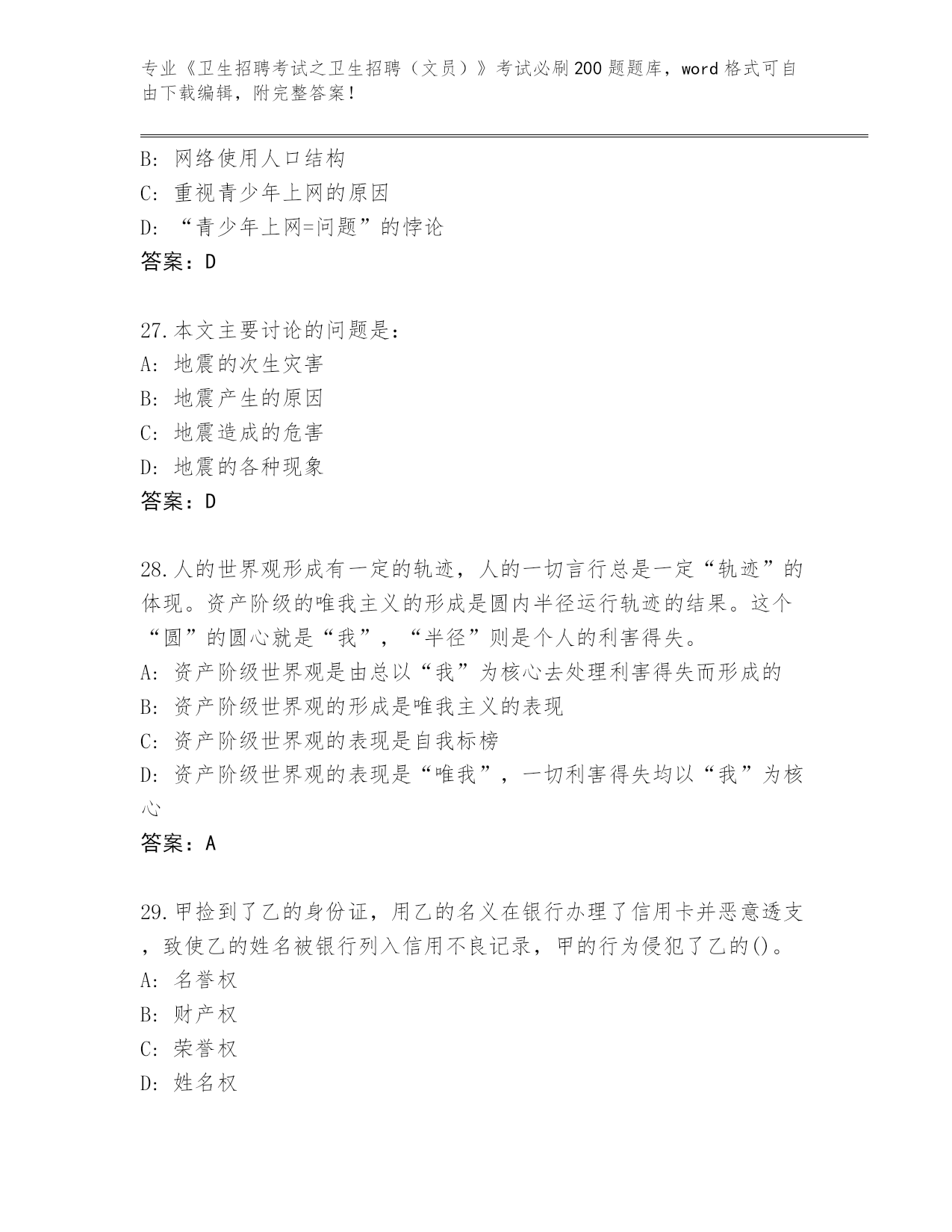 专业《卫生招聘考试之卫生招聘（文员）》考试必刷200题题库，word格式可自由下载编辑，附完整答案！

B: 网络使用人口结构
C: 重视青少年上网的原因
D: “青少年上网=问题”的悖论
答案：D

27.本文主要讨论的问题是：
A: 地震的次生灾害
B: 地震产生的原因
C: 地震造成的危害
D: 地震的各种现象
答案：D

28.人的世界观形成有一定的轨迹，人的一切言行总是一定“轨迹”的体现。资产阶级的唯我主义的形成是圆内半径运行轨迹的结果。这个“圆”的圆心就是“我”，“半径”则是个人的利害得失。
A: 资产阶级世界观是由总以“我”为核心去处理利害得失而形成的
B: 资产阶级世界观的形成是唯我主义的表现
C: 资产阶级世界观的表现是自我标榜
D: 资产阶级世界观的表现是“唯我”，一切利害得失均以“我”为核心
答案：A

29.甲捡到了乙的身份证，用乙的名义在银行办理了信用卡并恶意透支，致使乙的姓名被银行列入信用不良记录，甲的行为侵犯了乙的()。
A: 名誉权
B: 财产权
C: 荣誉权
D: 姓名权